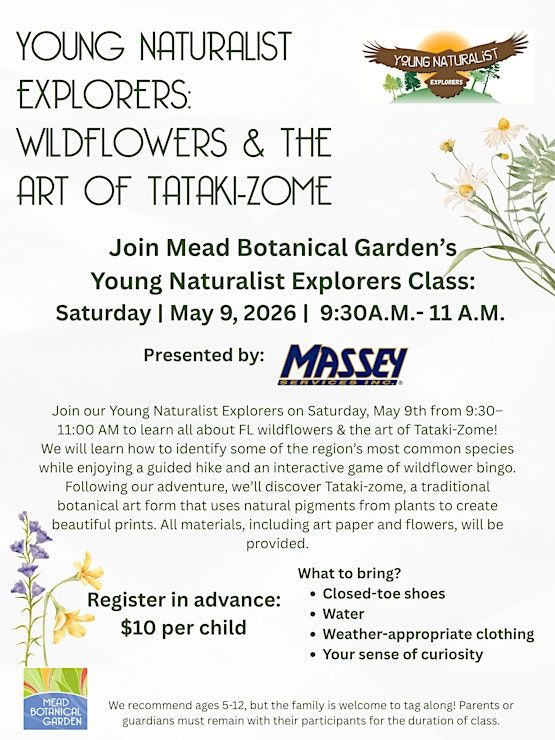 YOUNG NATURALIST EXPLORERS: WILDFLOWERS & THE ART OF TATAKI-ZOME

YOUNG NATURALIST
EXPLORERS

Join Mead Botanical Garden's Young Naturalist Explorers Class:
Saturday | May 9, 2026 | 9:30A.M.- 11 A.M.

Presented by: MASSEY SERVICES INC.

Join our Young Naturalist Explorers on Saturday, May 9th from 9:30–11:00 AM to learn all about FL wildflowers & the art of Tataki-Zome! We will learn how to identify some of the region's most common species while enjoying a guided hike and an interactive game of wildflower bingo. Following our adventure, we'll discover Tataki-zome, a traditional botanical art form that uses natural pigments from plants to create beautiful prints. All materials, including art paper and flowers, will be provided.

Register in advance:
$10 per child

What to bring?
• Closed-toe shoes
• Water
• Weather-appropriate clothing
• Your sense of curiosity

MEAD BOTANICAL GARDEN

We recommend ages 5-12, but the family is welcome to tag along! Parents or guardians must remain with their participants for the duration of class.